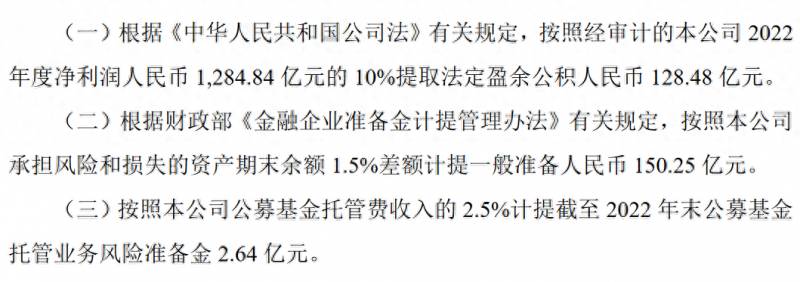 （一）根据《中华人民共和国公司法》有关规定，按照经审计的本公司 2022 年度净利润人民币 1,284.84 亿元的 10%提取法定盈余公积人民币 128.48 亿元。

（二）根据财政部《金融企业准备金计提管理办法》有关规定，按照本公司承担风险和损失的资产期末余额 1.5%差额计提一般准备人民币 150.25 亿元。

（三）按照本公司公募基金托管费收入的 2.5%计提截至 2022 年末公募基金托管业务风险准备金 2.64 亿元。